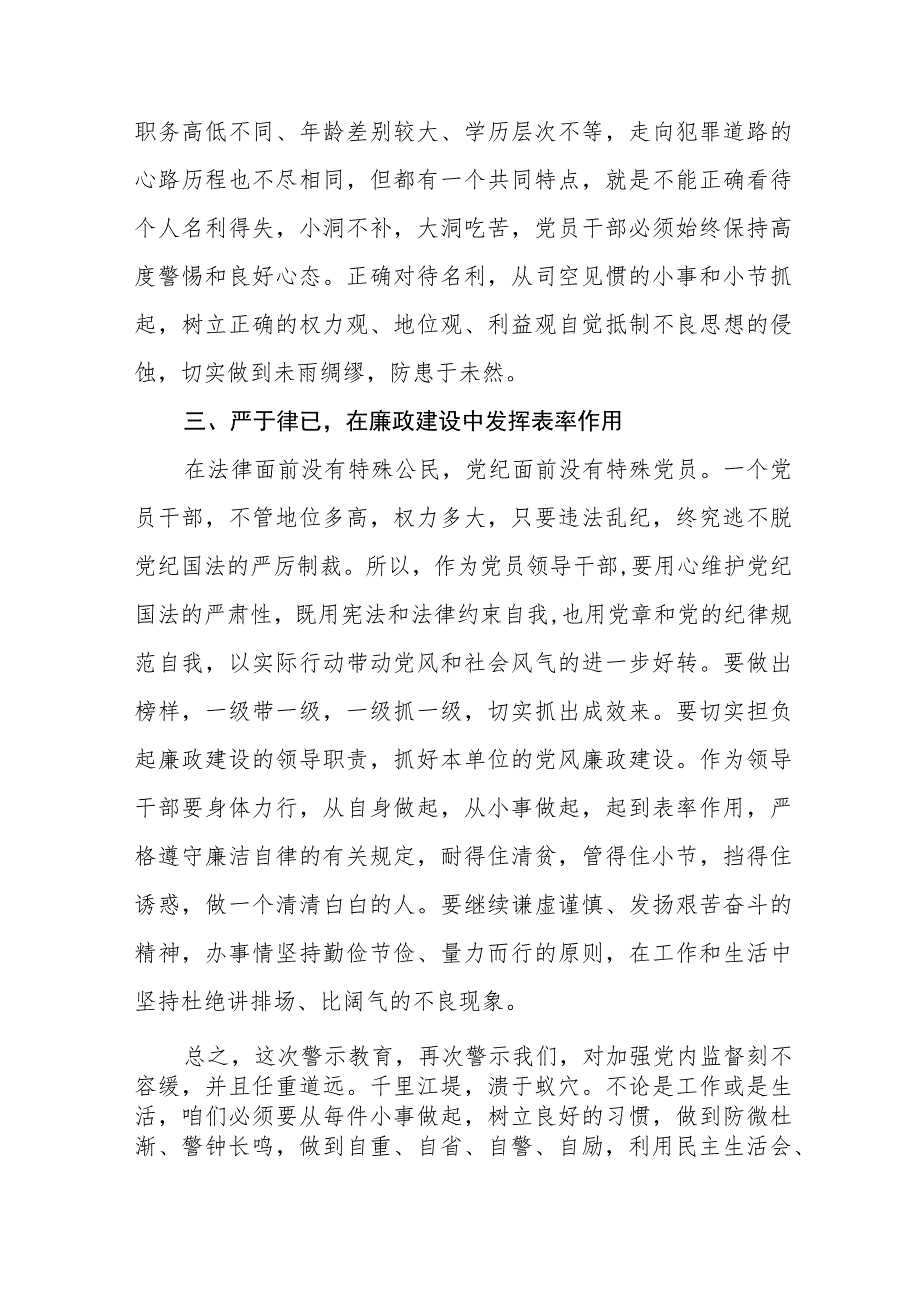 职务高低不同、年龄差别较大、学历层次不等，走向犯罪道路的心路历程也不尽相同，但都有一个共同特点，就是不能正确看待个人名利得失，小洞不补，大洞吃苦，党员干部必须始终保持高度警惕和良好心态。正确对待名利，从司空见惯的小事和小节抓起，树立正确的权力观、地位观、利益观自觉抵制不良思想的侵蚀，切实做到未雨绸缪，防患于未然。

三、严于律已，在廉政建设中发挥表率作用

在法律面前没有特殊公民，党纪面前没有特殊党员。一个党员干部，不管地位多高，权力多大，只要违法乱纪，终究逃不脱党纪国法的严厉制裁。所以，作为党员领导干部,要用心维护党纪国法的严肃性，既用宪法和法律约束自我,也用党章和党的纪律规范自我，以实际行动带动党风和社会风气的进一步好转。要做出榜样，一级带一级，一级抓一级，切实抓出成效来。要切实担负起廉政建设的领导职责，抓好本单位的党风廉政建设。作为领导干部要身体力行，从自身做起，从小事做起，起到表率作用，严格遵守廉洁自律的有关规定，耐得住清贫，管得住小节，挡得住诱惑，做一个清清白白的人。要继续谦虚谨慎、发扬艰苦奋斗的精神，办事情坚持勤俭节俭、量力而行的原则，在工作和生活中坚持杜绝讲排场、比阔气的不良现象。

总之，这次警示教育，再次警示我们，对加强党内监督刻不容缓，并且任重道远。千里江堤，溃于蚁穴。不论是工作或是生活，咱们必须要从每件小事做起，树立良好的习惯，做到防微杜渐、警钟长鸣，做到自重、自省、自警、自励，利用民主生活会、